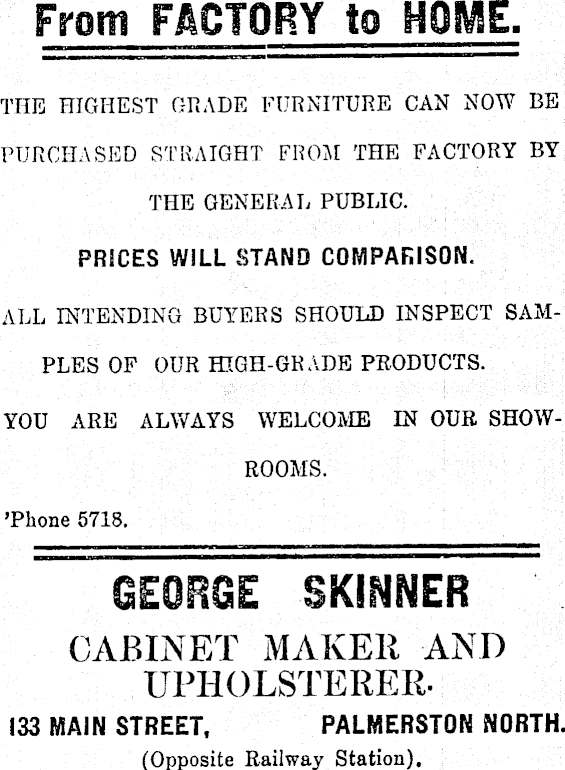 From FACTORY to HOME.

THE HIGHEST GRADE FURNITURE CAN NOW BE PURCHASED STRAIGHT FROM THE FACTORY BY THE GENERAL PUBLIC.

PRICES WILL STAND COMPARISON.

ALL INTENDING BUYERS SHOULD INSPECT SAMPLES OF OUR HIGH-GRADE PRODUCTS.

YOU ARE ALWAYS WELCOME IN OUR SHOWROOMS.

'Phone 5718.

GEORGE SKINNER

CABINET MAKER AND UPHOLSTERER.

133 MAIN STREET, PALMERSTON NORTH.

(Opposite Railway Station).